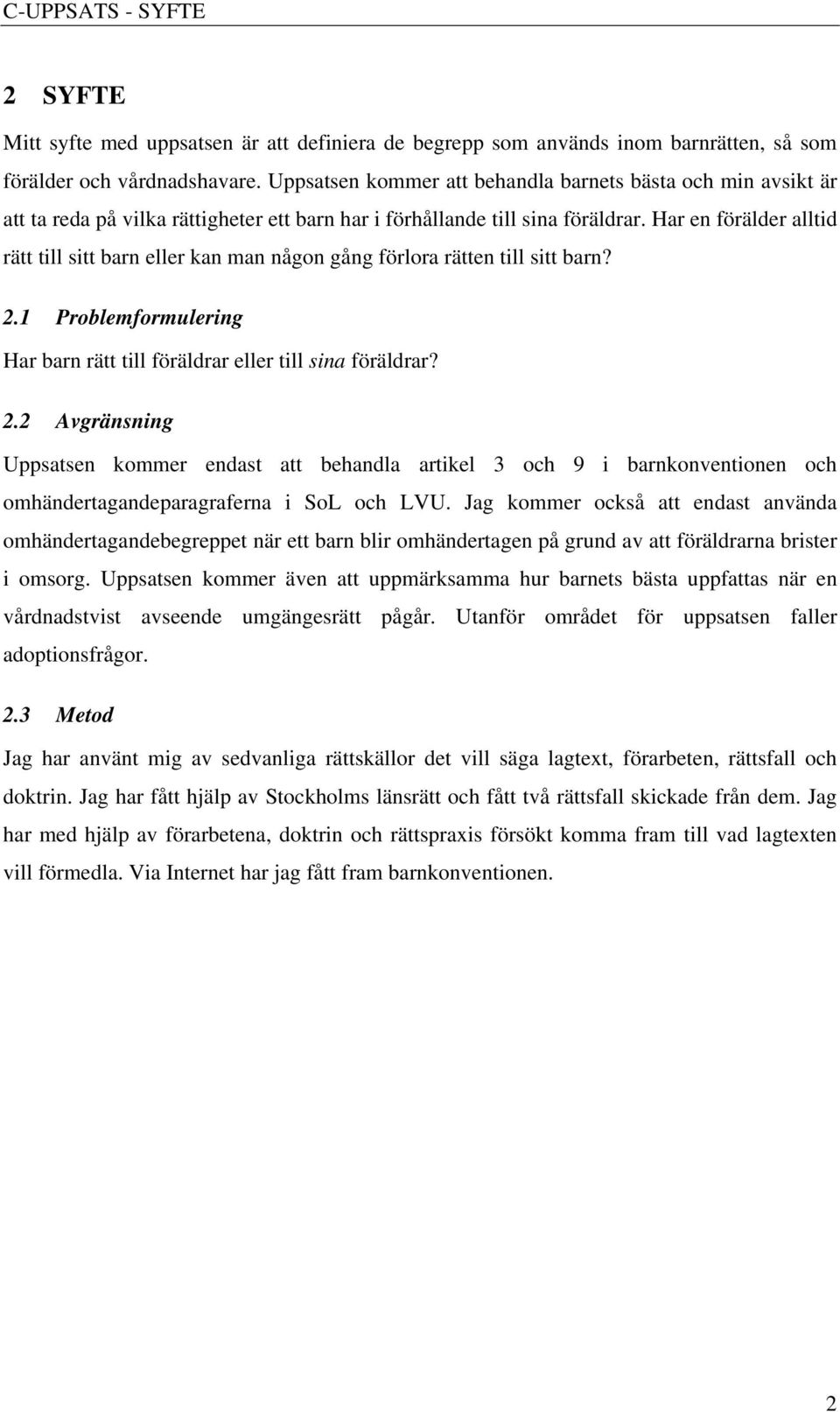 C-UPPSATS - SYFTE

2 SYFTE

Mitt syfte med uppsatsen är att definiera de begrepp som används inom barnrätten, så som förälder och vårdnadshavare. Uppsatsen kommer att behandla barnets bästa och min avsikt är att ta reda på vilka rättigheter ett barn har i förhållande till sina föräldrar. Har en förälder alltid rätt till sitt barn eller kan man någon gång förlora rätten till sitt barn?

2.1 Problemformulering

Har barn rätt till föräldrar eller till sina föräldrar?

2.2 Avgränsning

Uppsatsen kommer endast att behandla artikel 3 och 9 i barnkonventionen och omhändertagandeparagraferna i SoL och LVU. Jag kommer också att endast använda omhändertagandebegreppet när ett barn blir omhändertagen på grund av att föräldrarna brister i omsorg. Uppsatsen kommer även att uppmärksamma hur barnets bästa uppfattas när en vårdnadstvist avseende umgängesrätt pågår. Utanför området för uppsatsen faller adoptionsfrågor.

2.3 Metod

Jag har använt mig av sedvanliga rättskällor det vill säga lagtext, förarbeten, rättsfall och doktrin. Jag har fått hjälp av Stockholms länsrätt och fått två rättsfall skickade från dem. Jag har med hjälp av förarbetena, doktrin och rättspraxis försökt komma fram till vad lagtexten vill förmedla. Via Internet har jag fått fram barnkonventionen.

2